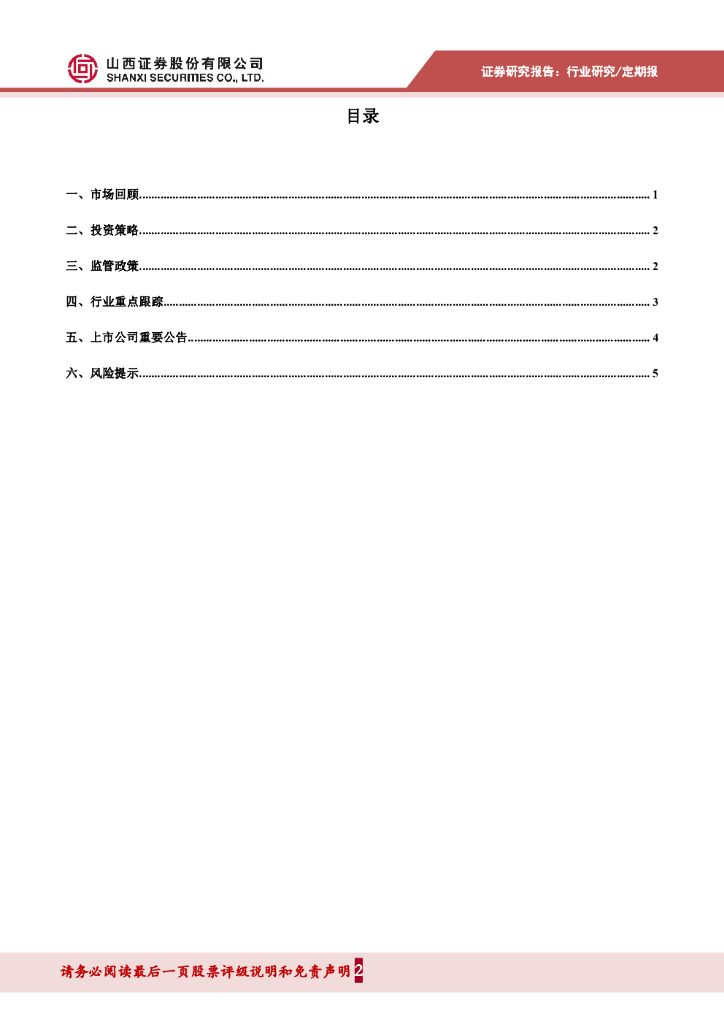 山西证券股份有限公司
SHANXI SECURITIES CO., LTD.

证券研究报告：行业研究/定期报

目录

一、市场回顾 1

二、投资策略 2

三、监管政策 2

四、行业重点跟踪 3

五、上市公司重要公告 4

六、风险提示 5

请务必阅读最后一页股票评级说明和免责声明 2